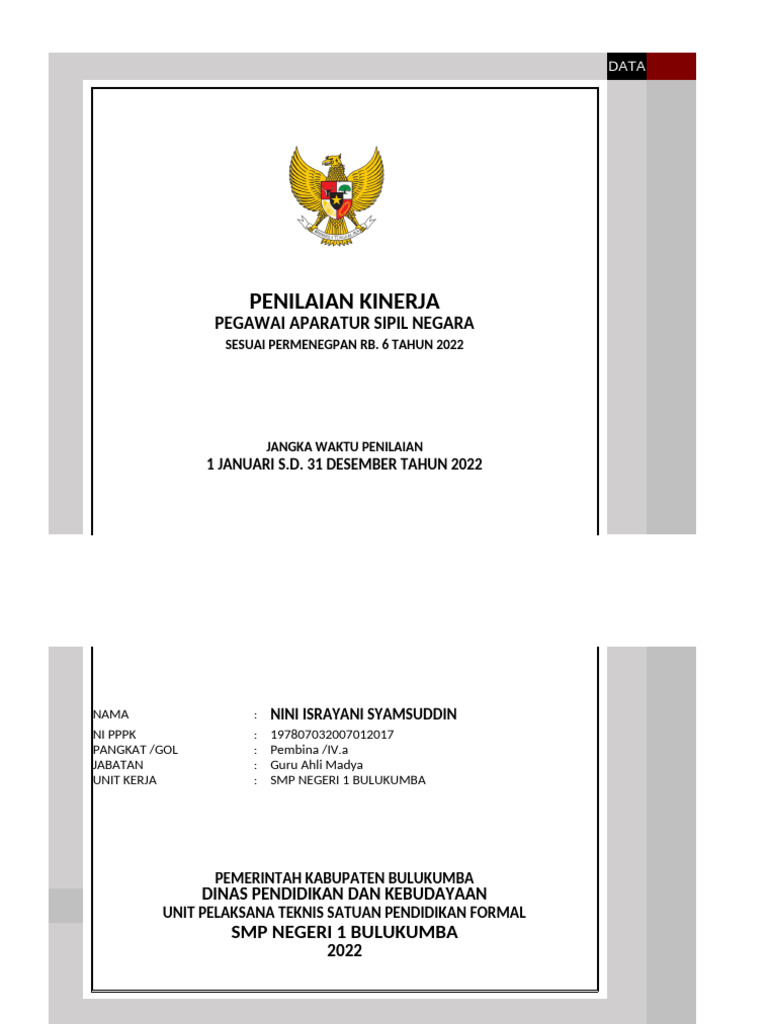 DATA

PENILAIAN KINERJA
PEGAWAI APARATUR SIPIL NEGARA
SESUAI PERMENEGPAN RB. 6 TAHUN 2022

JANGKA WAKTU PENILAIAN
1 JANUARI S.D. 31 DESEMBER TAHUN 2022

NAMA : NINI ISRAYANI SYAMSUDDIN
NI PPPK : 197807032007012017
PANGKAT /GOL : Pembina /IV.a
JABATAN : Guru Ahli Madya
UNIT KERJA : SMP NEGERI 1 BULUKUMBA

PEMERINTAH KABUPATEN BULUKUMBA
DINAS PENDIDIKAN DAN KEBUDAYAAN
UNIT PELAKSANA TEKNIS SATUAN PENDIDIKAN FORMAL
SMP NEGERI 1 BULUKUMBA
2022